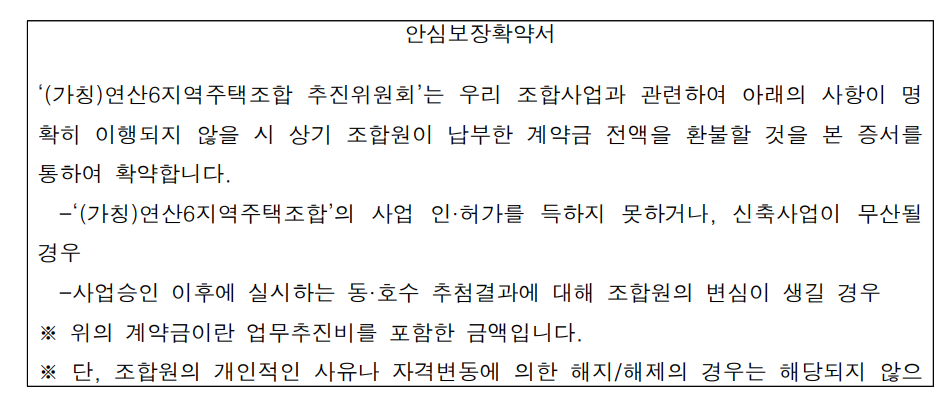 안심보장확약서

'(가칭)연산6지역주택조합 추진위원회'는 우리 조합사업과 관련하여 아래의 사항이 명확히 이행되지 않을 시 상기 조합원이 납부한 계약금 전액을 환불할 것을 본 증서를 통하여 확약합니다.

-'(가칭)연산6지역주택조합'의 사업 인·허가를 득하지 못하거나, 신축사업이 무산될 경우

-사업승인 이후에 실시하는 동·호수 추첨결과에 대해 조합원의 변심이 생길 경우

※ 위의 계약금이란 업무추진비를 포함한 금액입니다.

※ 단, 조합원의 개인적인 사유나 자격변동에 의한 해지/해제의 경우는 해당되지 않으